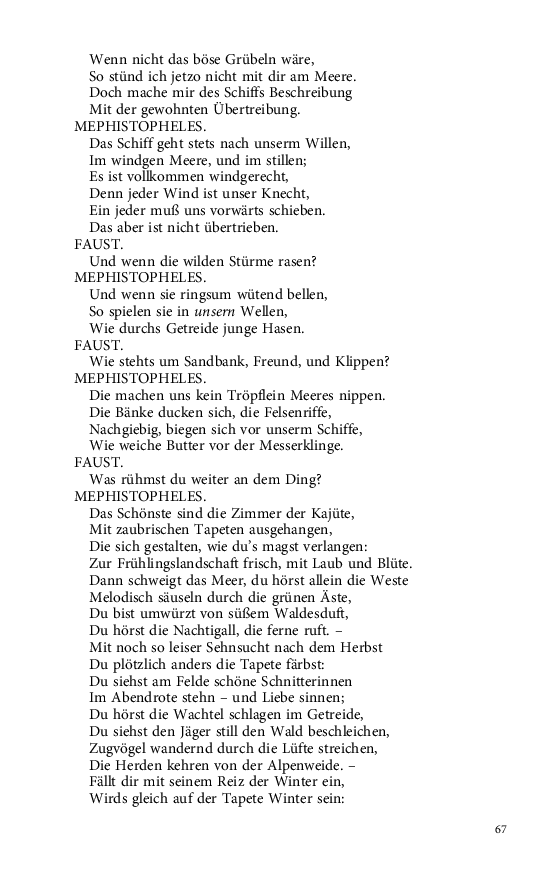 Wenn nicht das böse Grübeln wäre,
So stünd ich jetzo nicht mit dir am Meere.
Doch mache mir des Schiffs Beschreibung
Mit der gewohnten Übertreibung.
MEPHISTOPHELES.
Das Schiff geht stets nach unserm Willen,
Im windgen Meere, und im stillen;
Es ist vollkommen windgerecht,
Denn jeder Wind ist unser Knecht,
Ein jeder muß uns vorwärts schieben.
Das aber ist nicht übertrieben.
FAUST.
Und wenn die wilden Stürme rasen?
MEPHISTOPHELES.
Und wenn sie ringsum wütend bellen,
So spielen sie in unsern Wellen,
Wie durchs Getreide junge Hasen.
FAUST.
Wie stehts um Sandbank, Freund, und Klippen?
MEPHISTOPHELES.
Die machen uns kein Tröpflein Meeres nippen.
Die Bänke ducken sich, die Felsenriffe,
Nachgiebig, biegen sich vor unserm Schiffe,
Wie weiche Butter vor der Messerklinge.
FAUST.
Was rühmst du weiter an dem Ding?
MEPHISTOPHELES.
Das Schönste sind die Zimmer der Kajüte,
Mit zaubrischen Tapeten ausgehangen,
Die sich gestalten, wie du's magst verlangen:
Zur Frühlingslandschaft frisch, mit Laub und Blüte.
Dann schweigt das Meer, du hörst allein die Weste
Melodisch säuseln durch die grünen Äste,
Du bist umwürzt von süßem Waldesduft,
Du hörst die Nachtigall, die ferne ruft. –
Mit noch so leiser Sehnsucht nach dem Herbst
Du plötzlich anders die Tapete färbst:
Du siehst am Felde schöne Schnitterinnen
Im Abendrote stehn – und Liebe sinnen;
Du hörst die Wachtel schlagen im Getreide,
Du siehst den Jäger still den Wald beschleichen,
Zugvögel wandernd durch die Lüfte streichen,
Die Herden kehren von der Alpenweide. –
Fällt dir mit seinem Reiz der Winter ein,
Wirds gleich auf der Tapete Winter sein:

67